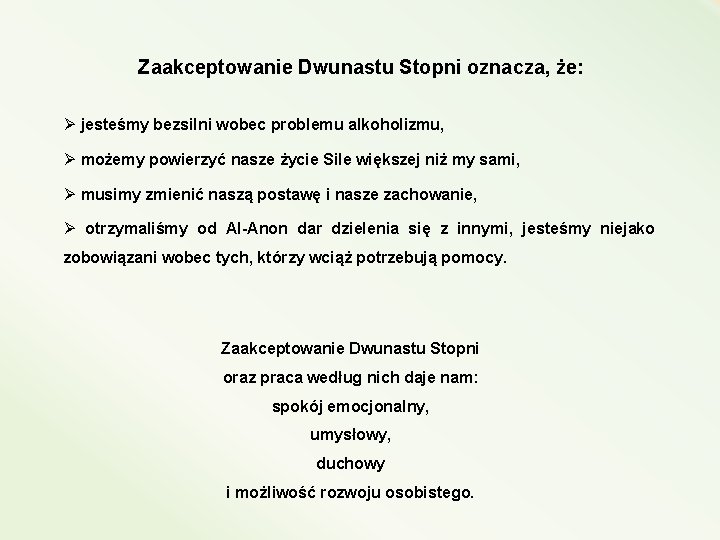 Zaakceptowanie Dwunastu Stopni oznacza, że:

➢ jesteśmy bezsilni wobec problemu alkoholizmu,

➢ możemy powierzyć nasze życie Sile większej niż my sami,

➢ musimy zmienić naszą postawę i nasze zachowanie,

➢ otrzymaliśmy od Al-Anon dar dzielenia się z innymi, jesteśmy niejako zobowiązani wobec tych, którzy wciąż potrzebują pomocy.

Zaakceptowanie Dwunastu Stopni
oraz praca według nich daje nam:
spokój emocjonalny,
umysłowy,
duchowy
i możliwość rozwoju osobistego.